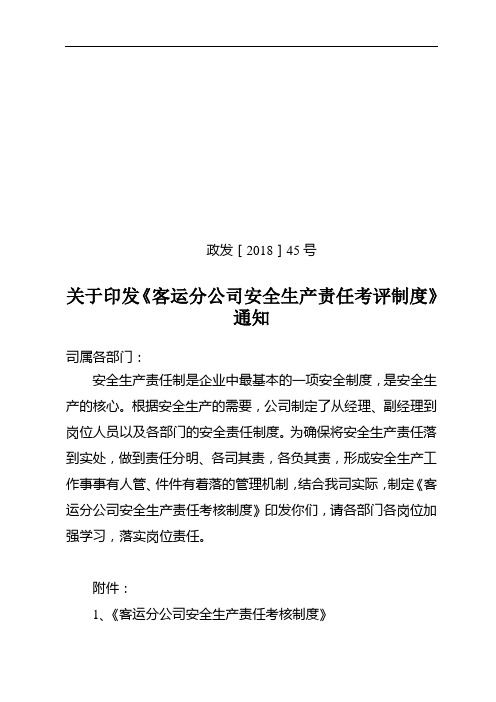 政发［2018］45号

关于印发《客运分公司安全生产责任考评制度》通知

司属各部门：

安全生产责任制是企业中最基本的一项安全制度，是安全生产的核心。根据安全生产的需要，公司制定了从经理、副经理到岗位人员以及各部门的安全责任制度。为确保将安全生产责任落到实处，做到责任分明、各司其责，各负其责，形成安全生产工作事事有人管、件件有着落的管理机制，结合我司实际，制定《客运分公司安全生产责任考核制度》印发你们，请各部门各岗位加强学习，落实岗位责任。

附件：

1、《客运分公司安全生产责任考核制度》